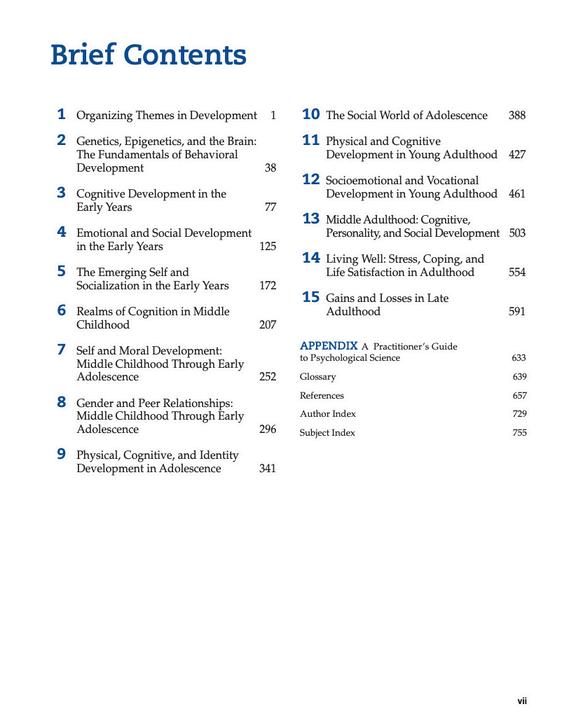 Brief Contents

1 Organizing Themes in Development 1

2 Genetics, Epigenetics, and the Brain: The Fundamentals of Behavioral Development 38

3 Cognitive Development in the Early Years 77

4 Emotional and Social Development in the Early Years 125

5 The Emerging Self and Socialization in the Early Years 172

6 Realms of Cognition in Middle Childhood 207

7 Self and Moral Development: Middle Childhood Through Early Adolescence 252

8 Gender and Peer Relationships: Middle Childhood Through Early Adolescence 296

9 Physical, Cognitive, and Identity Development in Adolescence 341

10 The Social World of Adolescence 388

11 Physical and Cognitive Development in Young Adulthood 427

12 Socioemotional and Vocational Development in Young Adulthood 461

13 Middle Adulthood: Cognitive, Personality, and Social Development 503

14 Living Well: Stress, Coping, and Life Satisfaction in Adulthood 554

15 Gains and Losses in Late Adulthood 591

APPENDIX A Practitioner's Guide to Psychological Science 633

Glossary 639

References 657

Author Index 729

Subject Index 755

vii